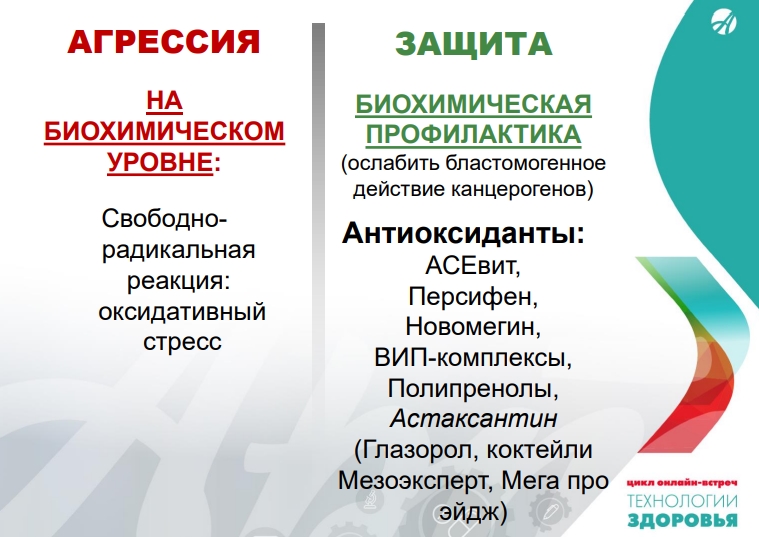 АГРЕССИЯ

НА БИОХИМИЧЕСКОМ УРОВНЕ:

Свободно-радикальная реакция: оксидативный стресс

ЗАЩИТА

БИОХИМИЧЕСКАЯ ПРОФИЛАКТИКА
(ослабить бластомогенное действие канцерогенов)

Антиоксиданты:
АСЕвит,
Персифен,
Новомегин,
ВИП-комплексы,
Полипренолы,
Астаксантин
(Глазорол, коктейли Мезоэксперт, Мега про эйдж)

цикл онлайн-встреч
ТЕХНОЛОГИИ
ЗДОРОВЬЯ